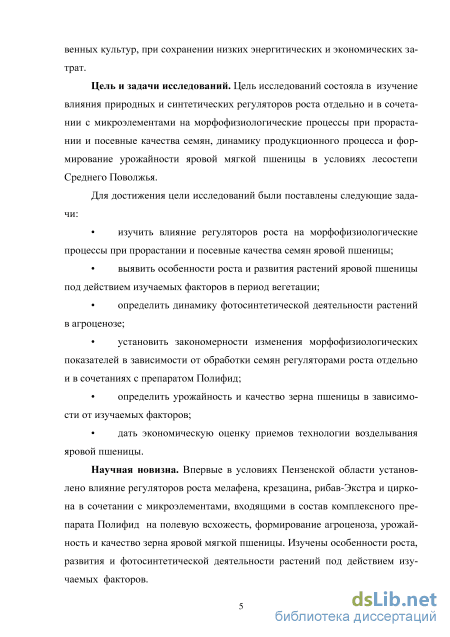 венных культур, при сохранении низких энергитических и экономических затрат.

**Цель и задачи исследований.** Цель исследований состояла в изучение влияния природных и синтетических регуляторов роста отдельно и в сочетании с микроэлементами на морфофизиологические процессы при прорастании и посевные качества семян, динамику продукционного процесса и формирование урожайности яровой мягкой пшеницы в условиях лесостепи Среднего Поволжья.

Для достижения цели исследований были поставлены следующие задачи:

• изучить влияние регуляторов роста на морфофизиологические процессы при прорастании и посевные качества семян яровой пшеницы;

• выявить особенности роста и развития растений яровой пшеницы под действием изучаемых факторов в период вегетации;

• определить динамику фотосинтетической деятельности растений в агроценозе;

• установить закономерности изменения морфофизиологических показателей в зависимости от обработки семян регуляторами роста отдельно и в сочетаниях с препаратом Полифид;

• определить урожайность и качество зерна пшеницы в зависимости от изучаемых факторов;

• дать экономическую оценку приемов технологии возделывания яровой пшеницы.

**Научная новизна.** Впервые в условиях Пензенской области установлено влияние регуляторов роста мелафена, крезацина, рибав-Экстра и циркона в сочетании с микроэлементами, входящими в состав комплексного препарата Полифид на полевую всхожесть, формирование агроценоза, урожайность и качество зерна яровой мягкой пшеницы. Изучены особенности роста, развития и фотосинтетической деятельности растений под действием изучаемых факторов.

5

dsLib.net
библиотека диссертаций